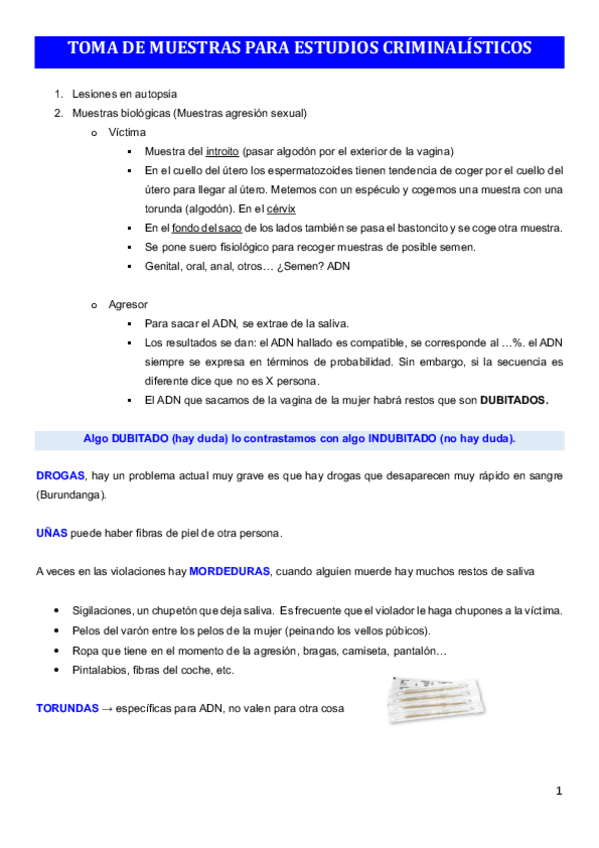 TOMA DE MUESTRAS PARA ESTUDIOS CRIMINALÍSTICOS

1. Lesiones en autopsia
2. Muestras biológicas (Muestras agresión sexual)
 o Víctima
  ▪ Muestra del introito (pasar algodón por el exterior de la vagina)
  ▪ En el cuello del útero los espermatozoides tienen tendencia de coger por el cuello del útero para llegar al útero. Metemos con un espéculo y cogemos una muestra con una torunda (algodón). En el cérvix
  ▪ En el fondo del saco de los lados también se pasa el bastoncito y se coge otra muestra.
  ▪ Se pone suero fisiológico para recoger muestras de posible semen.
  ▪ Genital, oral, anal, otros… ¿Semen? ADN

 o Agresor
  ▪ Para sacar el ADN, se extrae de la saliva.
  ▪ Los resultados se dan: el ADN hallado es compatible, se corresponde al …%. el ADN siempre se expresa en términos de probabilidad. Sin embargo, si la secuencia es diferente dice que no es X persona.
  ▪ El ADN que sacamos de la vagina de la mujer habrá restos que son DUBITADOS.

Algo DUBITADO (hay duda) lo contrastamos con algo INDUBITADO (no hay duda).

DROGAS, hay un problema actual muy grave es que hay drogas que desaparecen muy rápido en sangre (Burundanga).

UÑAS puede haber fibras de piel de otra persona.

A veces en las violaciones hay MORDEDURAS, cuando alguien muerde hay muchos restos de saliva

• Sigilaciones, un chupetón que deja saliva. Es frecuente que el violador le haga chupones a la víctima.
• Pelos del varón entre los pelos de la mujer (peinando los vellos púbicos).
• Ropa que tiene en el momento de la agresión, bragas, camiseta, pantalón…
• Pintalabios, fibras del coche, etc.

TORUNDAS → específicas para ADN, no valen para otra cosa

1